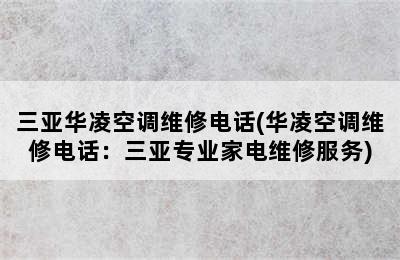 三亚华凌空调维修电话(华凌空调维修电话：三亚专业家电维修服务)